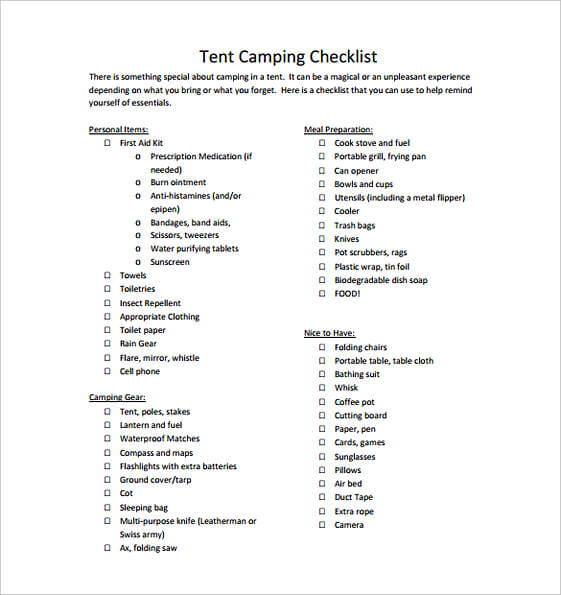 Tent Camping Checklist

There is something special about camping in a tent. It can be a magical or an unpleasant experience depending on what you bring or what you forget. Here is a checklist that you can use to help remind yourself of essentials.

Personal Items:
☐ First Aid Kit
 o Prescription Medication (if needed)
 o Burn ointment
 o Anti-histamines (and/or epipen)
 o Bandages, band aids,
 o Scissors, tweezers
 o Water purifying tablets
 o Sunscreen
☐ Towels
☐ Toiletries
☐ Insect Repellent
☐ Appropriate Clothing
☐ Toilet paper
☐ Rain Gear
☐ Flare, mirror, whistle
☐ Cell phone

Camping Gear:
☐ Tent, poles, stakes
☐ Lantern and fuel
☐ Waterproof Matches
☐ Compass and maps
☐ Flashlights with extra batteries
☐ Ground cover/tarp
☐ Cot
☐ Sleeping bag
☐ Multi-purpose knife (Leatherman or Swiss army)
☐ Ax, folding saw

Meal Preparation:
☐ Cook stove and fuel
☐ Portable grill, frying pan
☐ Can opener
☐ Bowls and cups
☐ Utensils (including a metal flipper)
☐ Cooler
☐ Trash bags
☐ Knives
☐ Pot scrubbers, rags
☐ Plastic wrap, tin foil
☐ Biodegradable dish soap
☐ FOOD!

Nice to Have:
☐ Folding chairs
☐ Portable table, table cloth
☐ Bathing suit
☐ Whisk
☐ Coffee pot
☐ Cutting board
☐ Paper, pen
☐ Cards, games
☐ Sunglasses
☐ Pillows
☐ Air bed
☐ Duct Tape
☐ Extra rope
☐ Camera